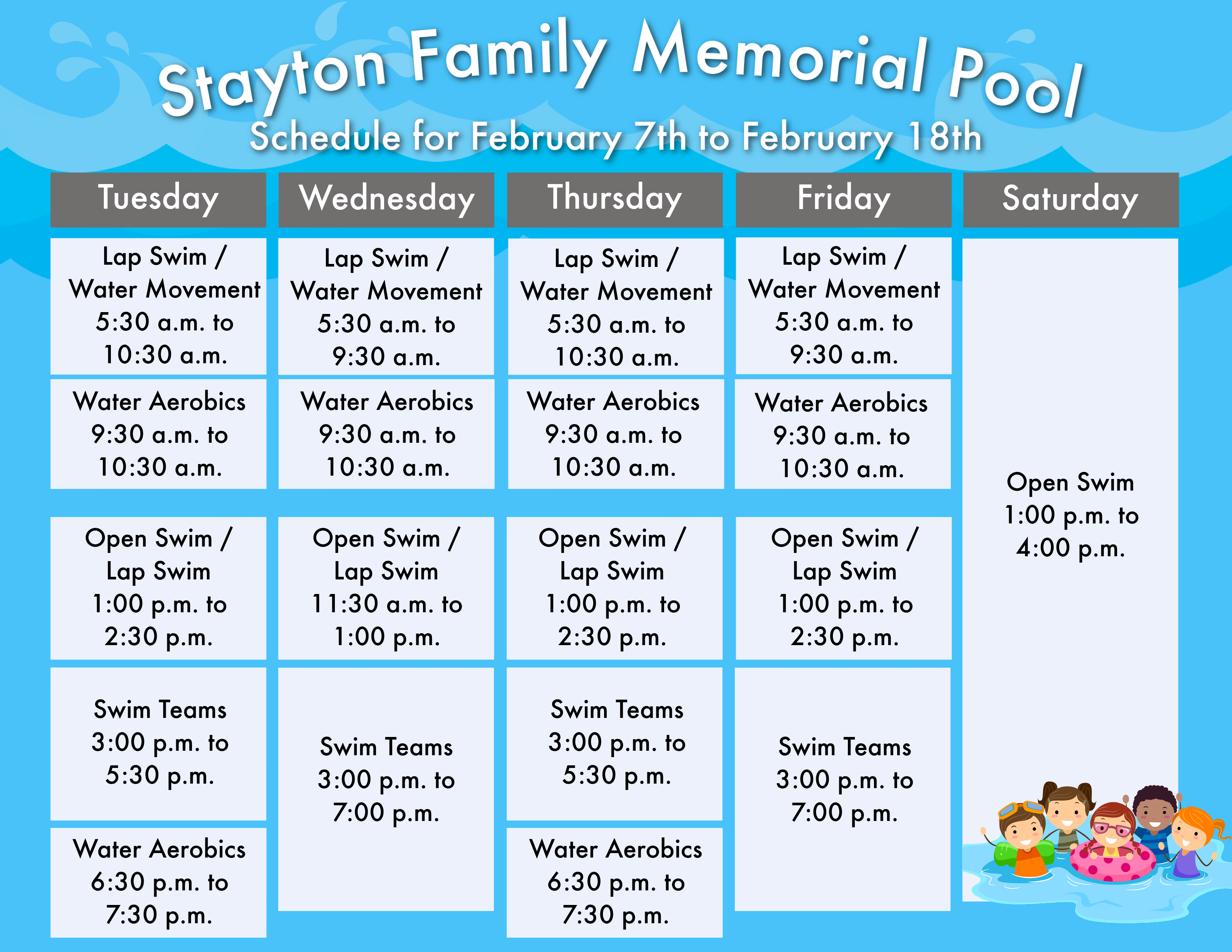 Stayton Family Memorial Pool
Schedule for February 7th to February 18th

| Tuesday | Wednesday | Thursday | Friday | Saturday |
|---|---|---|---|---|
| Lap Swim / Water Movement 5:30 a.m. to 10:30 a.m. | Lap Swim / Water Movement 5:30 a.m. to 9:30 a.m. | Lap Swim / Water Movement 5:30 a.m. to 10:30 a.m. | Lap Swim / Water Movement 5:30 a.m. to 9:30 a.m. | Open Swim 1:00 p.m. to 4:00 p.m. |
| Water Aerobics 9:30 a.m. to 10:30 a.m. | Water Aerobics 9:30 a.m. to 10:30 a.m. | Water Aerobics 9:30 a.m. to 10:30 a.m. | Water Aerobics 9:30 a.m. to 10:30 a.m. | |
| Open Swim / Lap Swim 1:00 p.m. to 2:30 p.m. | Open Swim / Lap Swim 11:30 a.m. to 1:00 p.m. | Open Swim / Lap Swim 1:00 p.m. to 2:30 p.m. | Open Swim / Lap Swim 1:00 p.m. to 2:30 p.m. | |
| Swim Teams 3:00 p.m. to 5:30 p.m. | Swim Teams 3:00 p.m. to 7:00 p.m. | Swim Teams 3:00 p.m. to 5:30 p.m. | Swim Teams 3:00 p.m. to 7:00 p.m. | |
| Water Aerobics 6:30 p.m. to 7:30 p.m. | | Water Aerobics 6:30 p.m. to 7:30 p.m. | | |